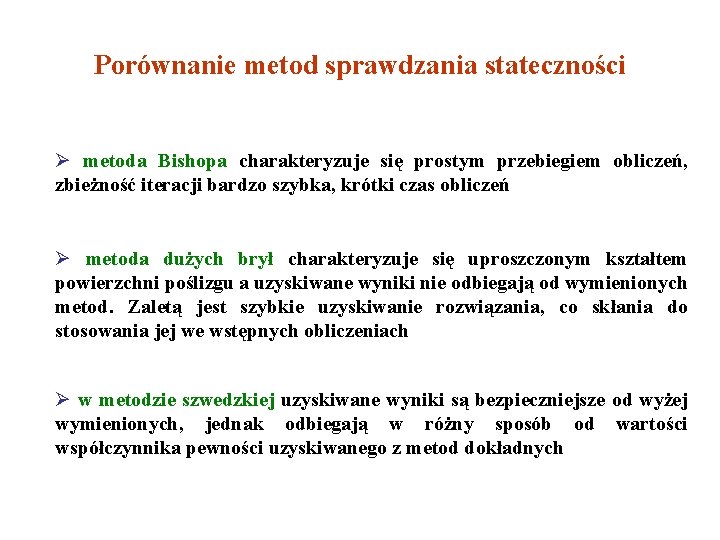 Porównanie metod sprawdzania stateczności

➢ metoda Bishopa charakteryzuje się prostym przebiegiem obliczeń, zbieżność iteracji bardzo szybka, krótki czas obliczeń

➢ metoda dużych brył charakteryzuje się uproszczonym kształtem powierzchni poślizgu a uzyskiwane wyniki nie odbiegają od wymienionych metod. Zaletą jest szybkie uzyskiwanie rozwiązania, co skłania do stosowania jej we wstępnych obliczeniach

➢ w metodzie szwedzkiej uzyskiwane wyniki są bezpieczniejsze od wyżej wymienionych, jednak odbiegają w różny sposób od wartości współczynnika pewności uzyskiwanego z metod dokładnych